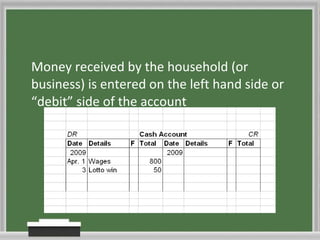 Money received by the household (or business) is entered on the left hand side or "debit" side of the account

DR Cash Account CR

| Date | Details | F | Total | Date | Details | F | Total |
|---|---|---|---|---|---|---|---|
| 2009 | | | | 2009 | | | |
| Apr. 1 | Wages | | 800 | | | | |
| 3 | Lotto win | | 50 | | | | |